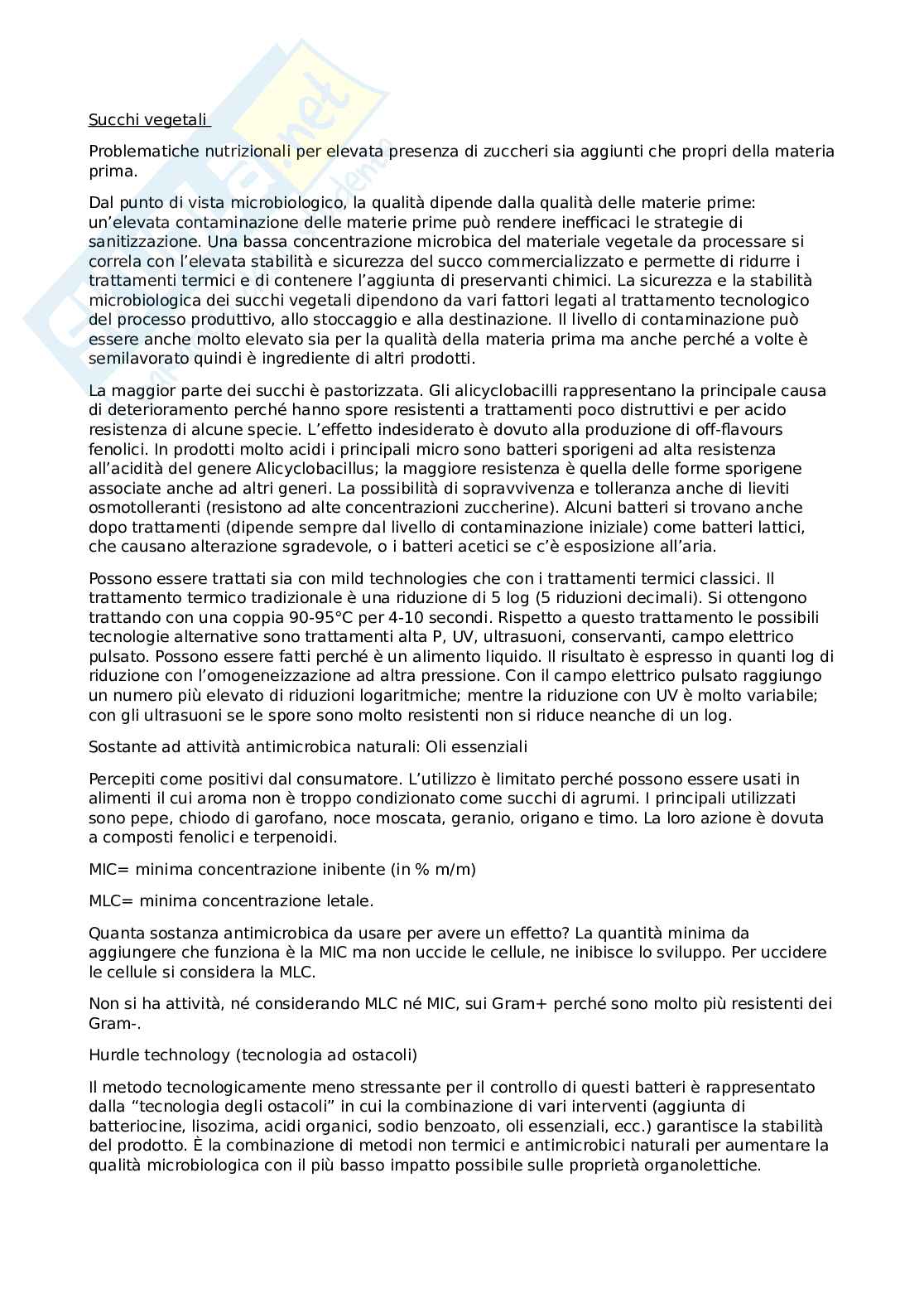 Succhi vegetali

Problematiche nutrizionali per elevata presenza di zuccheri sia aggiunti che propri della materia prima.

Dal punto di vista microbiologico, la qualità dipende dalla qualità delle materie prime: un'elevata contaminazione delle materie prime può rendere inefficaci le strategie di sanitizzazione. Una bassa concentrazione microbica del materiale vegetale da processare si correla con l'elevata stabilità e sicurezza del succo commercializzato e permette di ridurre i trattamenti termici e di contenere l'aggiunta di preservanti chimici. La sicurezza e la stabilità microbiologica dei succhi vegetali dipendono da vari fattori legati al trattamento tecnologico del processo produttivo, allo stoccaggio e alla destinazione. Il livello di contaminazione può essere anche molto elevato sia per la qualità della materia prima ma anche perché a volte è semilavorato quindi è ingrediente di altri prodotti.

La maggior parte dei succhi è pastorizzata. Gli alicyclobacilli rappresentano la principale causa di deterioramento perché hanno spore resistenti a trattamenti poco distruttivi e per acido resistenza di alcune specie. L'effetto indesiderato è dovuto alla produzione di off-flavours fenolici. In prodotti molto acidi i principali micro sono batteri sporigeni ad alta resistenza all'acidità del genere Alicyclobacillus; la maggiore resistenza è quella delle forme sporigene associate anche ad altri generi. La possibilità di sopravvivenza e tolleranza anche di lieviti osmotolleranti (resistono ad alte concentrazioni zuccherine). Alcuni batteri si trovano anche dopo trattamenti (dipende sempre dal livello di contaminazione iniziale) come batteri lattici, che causano alterazione sgradevole, o i batteri acetici se c'è esposizione all'aria.

Possono essere trattati sia con mild technologies che con i trattamenti termici classici. Il trattamento termico tradizionale è una riduzione di 5 log (5 riduzioni decimali). Si ottengono trattando con una coppia 90-95°C per 4-10 secondi. Rispetto a questo trattamento le possibili tecnologie alternative sono trattamenti alta P, UV, ultrasuoni, conservanti, campo elettrico pulsato. Possono essere fatti perché è un alimento liquido. Il risultato è espresso in quanti log di riduzione con l'omogeneizzazione ad altra pressione. Con il campo elettrico pulsato raggiungo un numero più elevato di riduzioni logaritmiche; mentre la riduzione con UV è molto variabile; con gli ultrasuoni se le spore sono molto resistenti non si riduce neanche di un log.

Sostante ad attività antimicrobica naturali: Oli essenziali

Percepiti come positivi dal consumatore. L'utilizzo è limitato perché possono essere usati in alimenti il cui aroma non è troppo condizionato come succhi di agrumi. I principali utilizzati sono pepe, chiodo di garofano, noce moscata, geranio, origano e timo. La loro azione è dovuta a composti fenolici e terpenoidi.

MIC= minima concentrazione inibente (in % m/m)

MLC= minima concentrazione letale.

Quanta sostanza antimicrobica da usare per avere un effetto? La quantità minima da aggiungere che funziona è la MIC ma non uccide le cellule, ne inibisce lo sviluppo. Per uccidere le cellule si considera la MLC.

Non si ha attività, né considerando MLC né MIC, sui Gram+ perché sono molto più resistenti dei Gram-.

Hurdle technology (tecnologia ad ostacoli)

Il metodo tecnologicamente meno stressante per il controllo di questi batteri è rappresentato dalla "tecnologia degli ostacoli" in cui la combinazione di vari interventi (aggiunta di batteriocine, lisozima, acidi organici, sodio benzoato, oli essenziali, ecc.) garantisce la stabilità del prodotto. È la combinazione di metodi non termici e antimicrobici naturali per aumentare la qualità microbiologica con il più basso impatto possibile sulle proprietà organolettiche.